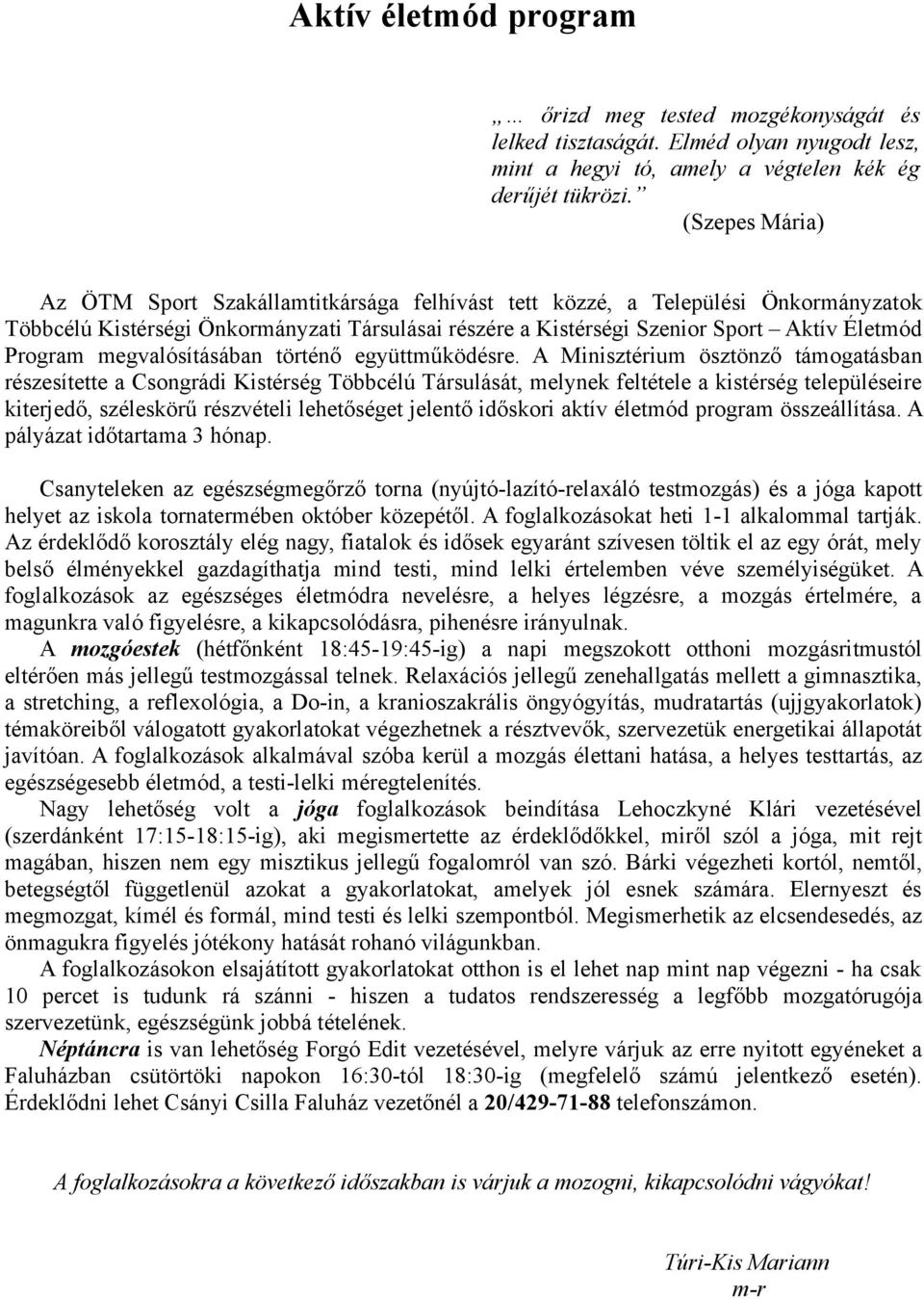 Aktív életmód program

„… őrizd meg tested mozgékonyságát és lelked tisztaságát. Elméd olyan nyugodt lesz, mint a hegyi tó, amely a végtelen kék ég derűjét tükrözi.”

(Szepes Mária)

Az ÖTM Sport Szakállamtitkársága felhívást tett közzé, a Települési Önkormányzatok Többcélú Kistérségi Önkormányzati Társulásai részére a Kistérségi Szenior Sport – Aktív Életmód Program megvalósításában történő együttműködésre. A Minisztérium ösztönző támogatásban részesítette a Csongrádi Kistérség Többcélú Társulását, melynek feltétele a kistérség településeire kiterjedő, széleskörű részvételi lehetőséget jelentő időskori aktív életmód program összeállítása. A pályázat időtartama 3 hónap.

Csanyteleken az egészségmegőrző torna (nyújtó-lazító-relaxáló testmozgás) és a jóga kapott helyet az iskola tornatermében október közepétől. A foglalkozásokat heti 1-1 alkalommal tartják. Az érdeklődő korosztály elég nagy, fiatalok és idősek egyaránt szívesen töltik el az egy órát, mely belső élményekkel gazdagíthatja mind testi, mind lelki értelemben véve személyiségüket. A foglalkozások az egészséges életmódra nevelésre, a helyes légzésre, a mozgás értelmére, a magunkra való figyelésre, a kikapcsolódásra, pihenésre irányulnak.

A mozgóestek (hétfőnként 18:45-19:45-ig) a napi megszokott otthoni mozgásritmustól eltérően más jellegű testmozgással telnek. Relaxációs jellegű zenehallgatás mellett a gimnasztika, a stretching, a reflexológia, a Do-in, a kranioszakrális öngyógyítás, mudratartás (ujjgyakorlatok) témaköreiből válogatott gyakorlatokat végezhetnek a résztvevők, szervezetük energetikai állapotát javítóan. A foglalkozások alkalmával szóba kerül a mozgás élettani hatása, a helyes testtartás, az egészségesebb életmód, a testi-lelki méregtelenítés.

Nagy lehetőség volt a jóga foglalkozások beindítása Lehoczkyné Klári vezetésével (szerdánként 17:15-18:15-ig), aki megismertette az érdeklődőkkel, miről szól a jóga, mit rejt magában, hiszen nem egy misztikus jellegű fogalomról van szó. Bárki végezheti kortól, nemtől, betegségtől függetlenül azokat a gyakorlatokat, amelyek jól esnek számára. Elernyeszt és megmozgat, kímél és formál, mind testi és lelki szempontból. Megismerhetik az elcsendesedés, az önmagukra figyelés jótékony hatását rohanó világunkban.

A foglalkozásokon elsajátított gyakorlatokat otthon is el lehet nap mint nap végezni - ha csak 10 percet is tudunk rá szánni - hiszen a tudatos rendszeresség a legfőbb mozgatórugója szervezetünk, egészségünk jobbá tételének.

Néptáncra is van lehetőség Forgó Edit vezetésével, melyre várjuk az erre nyitott egyéneket a Faluházban csütörtöki napokon 16:30-tól 18:30-ig (megfelelő számú jelentkező esetén). Érdeklődni lehet Csányi Csilla Faluház vezetőnél a 20/429-71-88 telefonszámon.

A foglalkozásokra a következő időszakban is várjuk a mozogni, kikapcsolódni vágyókat!

Túri-Kis Mariann
m-r